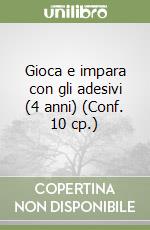 unilibro

Gioca e impara con gli adesivi (4 anni) (Conf. 10 cp.)

COPERTINA NON DISPONIBILE